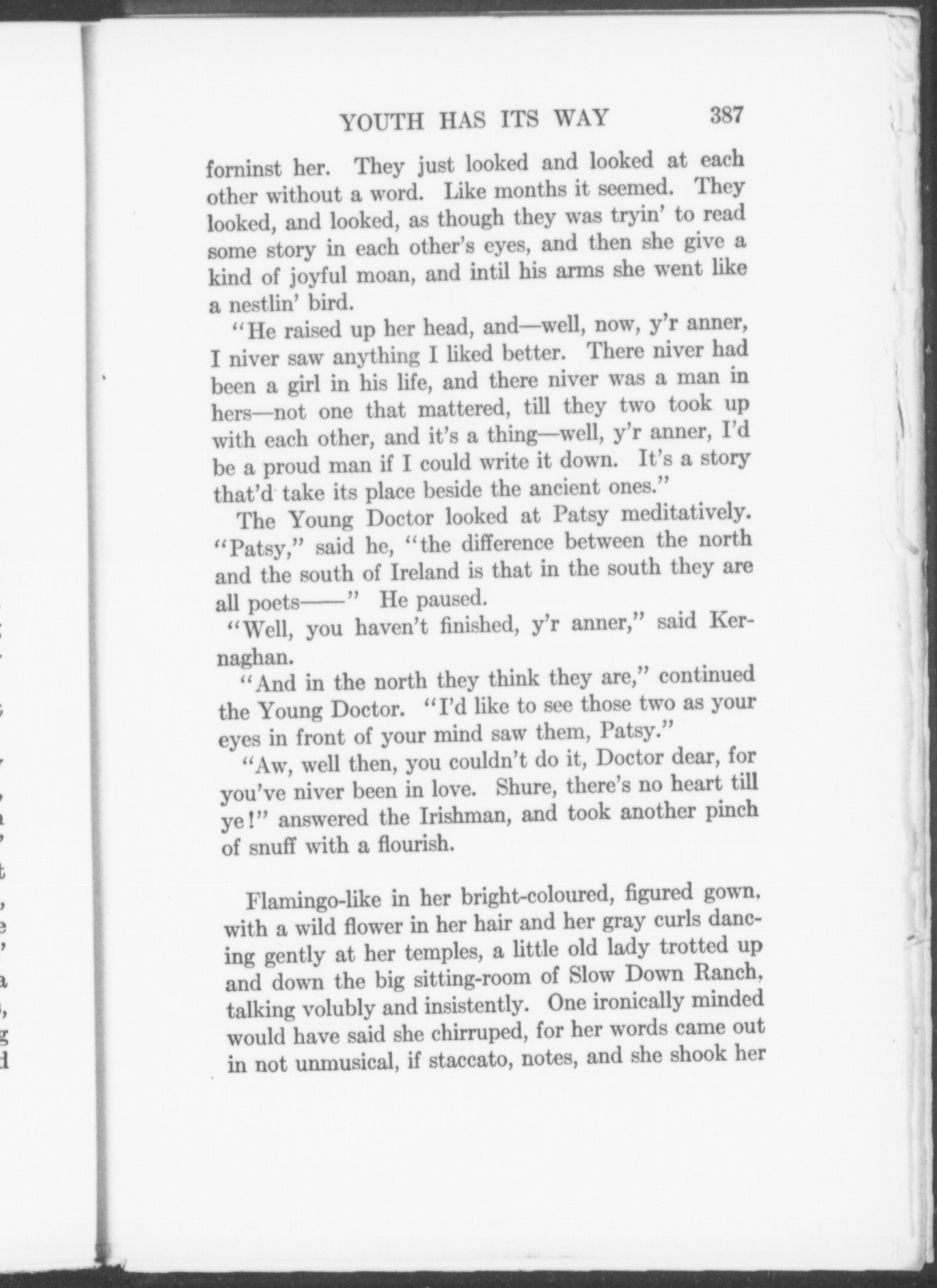 YOUTH HAS ITS WAY 387

forninst her. They just looked and looked at each other without a word. Like months it seemed. They looked, and looked, as though they was tryin' to read some story in each other's eyes, and then she give a kind of joyful moan, and intil his arms she went like a nestlin' bird.

"He raised up her head, and—well, now, y'r anner, I niver saw anything I liked better. There niver had been a girl in his life, and there niver was a man in hers—not one that mattered, till they two took up with each other, and it's a thing—well, y'r anner, I'd be a proud man if I could write it down. It's a story that'd take its place beside the ancient ones."

The Young Doctor looked at Patsy meditatively. "Patsy," said he, "the difference between the north and the south of Ireland is that in the south they are all poets——" He paused.

"Well, you haven't finished, y'r anner," said Kernaghan.

"And in the north they think they are," continued the Young Doctor. "I'd like to see those two as your eyes in front of your mind saw them, Patsy."

"Aw, well then, you couldn't do it, Doctor dear, for you've niver been in love. Shure, there's no heart till ye!" answered the Irishman, and took another pinch of snuff with a flourish.

Flamingo-like in her bright-coloured, figured gown, with a wild flower in her hair and her gray curls dancing gently at her temples, a little old lady trotted up and down the big sitting-room of Slow Down Ranch, talking volubly and insistently. One ironically minded would have said she chirruped, for her words came out in not unmusical, if staccato, notes, and she shook her